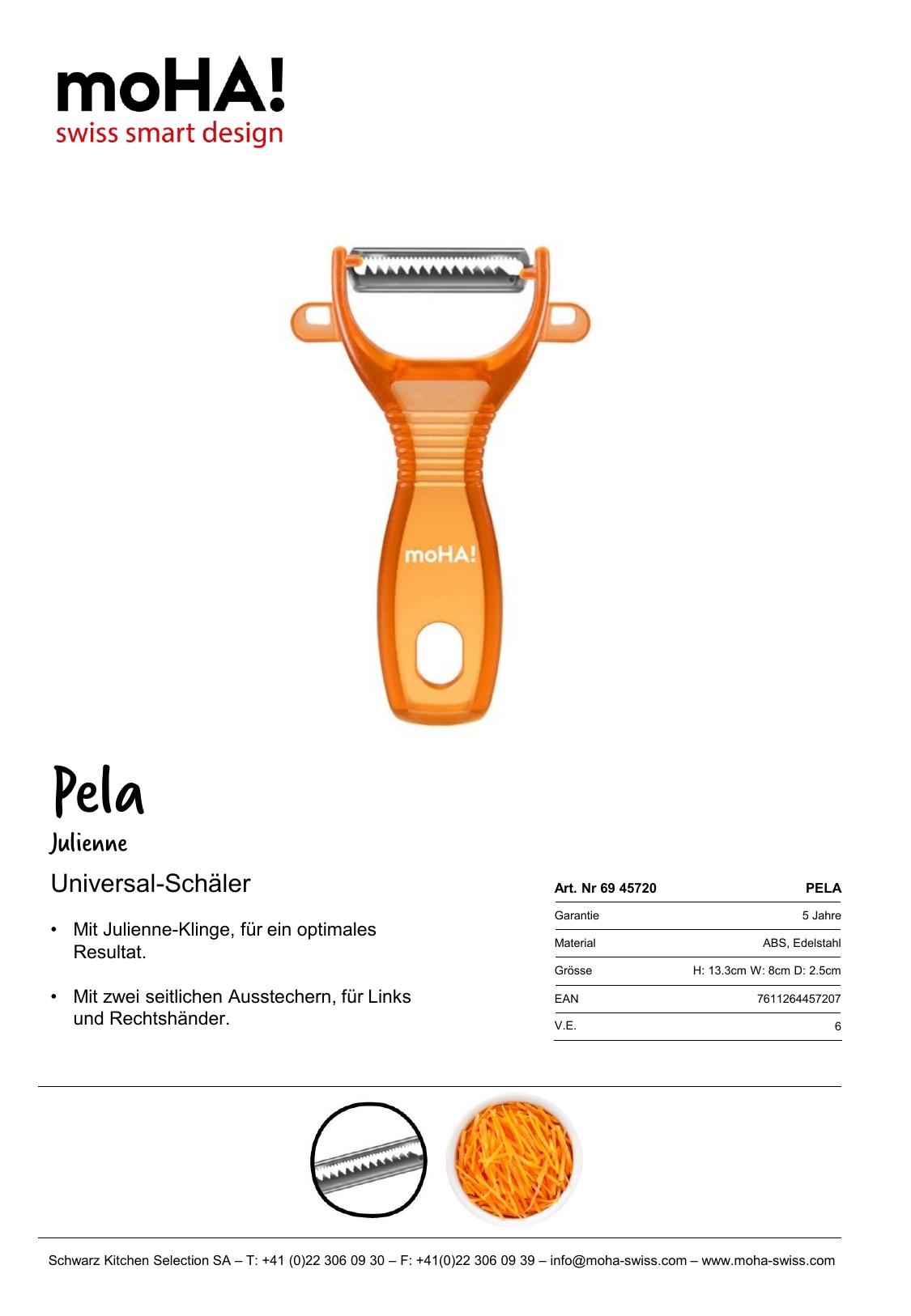 moHA!
swiss smart design

moHA!

Pela
Julienne

Universal-Schäler

• Mit Julienne-Klinge, für ein optimales Resultat.

• Mit zwei seitlichen Ausstechern, für Links und Rechtshänder.

| Art. Nr 69 45720 | PELA |
|---|---|
| Garantie | 5 Jahre |
| Material | ABS, Edelstahl |
| Grösse | H: 13.3cm W: 8cm D: 2.5cm |
| EAN | 7611264457207 |
| V.E. | 6 |

Schwarz Kitchen Selection SA – T: +41 (0)22 306 09 30 – F: +41(0)22 306 09 39 – info@moha-swiss.com – www.moha-swiss.com